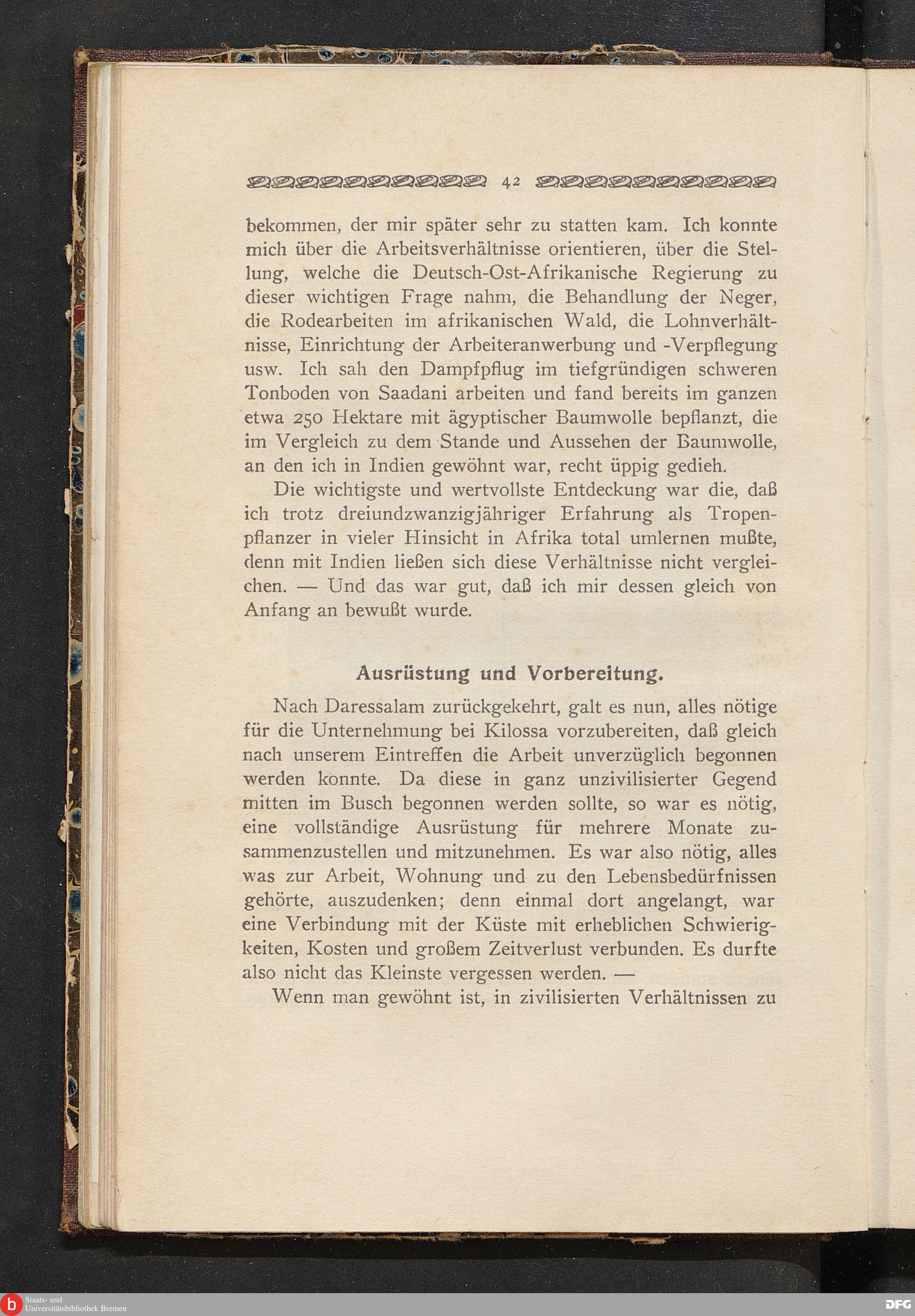 42

bekommen, der mir später sehr zu statten kam. Ich konnte mich über die Arbeitsverhältnisse orientieren, über die Stellung, welche die Deutsch-Ost-Afrikanische Regierung zu dieser wichtigen Frage nahm, die Behandlung der Neger, die Rodearbeiten im afrikanischen Wald, die Lohnverhältnisse, Einrichtung der Arbeiteranwerbung und -Verpflegung usw. Ich sah den Dampfpflug im tiefgründigen schweren Tonboden von Saadani arbeiten und fand bereits im ganzen etwa 250 Hektare mit ägyptischer Baumwolle bepflanzt, die im Vergleich zu dem Stande und Aussehen der Baumwolle, an den ich in Indien gewöhnt war, recht üppig gedieh.

Die wichtigste und wertvollste Entdeckung war die, daß ich trotz dreiundzwanzigjähriger Erfahrung als Tropenpflanzer in vieler Hinsicht in Afrika total umlernen mußte, denn mit Indien ließen sich diese Verhältnisse nicht vergleichen. — Und das war gut, daß ich mir dessen gleich von Anfang an bewußt wurde.

Ausrüstung und Vorbereitung.

Nach Daressalam zurückgekehrt, galt es nun, alles nötige für die Unternehmung bei Kilossa vorzubereiten, daß gleich nach unserem Eintreffen die Arbeit unverzüglich begonnen werden konnte. Da diese in ganz unzivilisierter Gegend mitten im Busch begonnen werden sollte, so war es nötig, eine vollständige Ausrüstung für mehrere Monate zusammenzustellen und mitzunehmen. Es war also nötig, alles was zur Arbeit, Wohnung und zu den Lebensbedürfnissen gehörte, auszudenken; denn einmal dort angelangt, war eine Verbindung mit der Küste mit erheblichen Schwierigkeiten, Kosten und großem Zeitverlust verbunden. Es durfte also nicht das Kleinste vergessen werden. —

Wenn man gewöhnt ist, in zivilisierten Verhältnissen zu

Staats- und Universitätsbibliothek Bremen

DFG